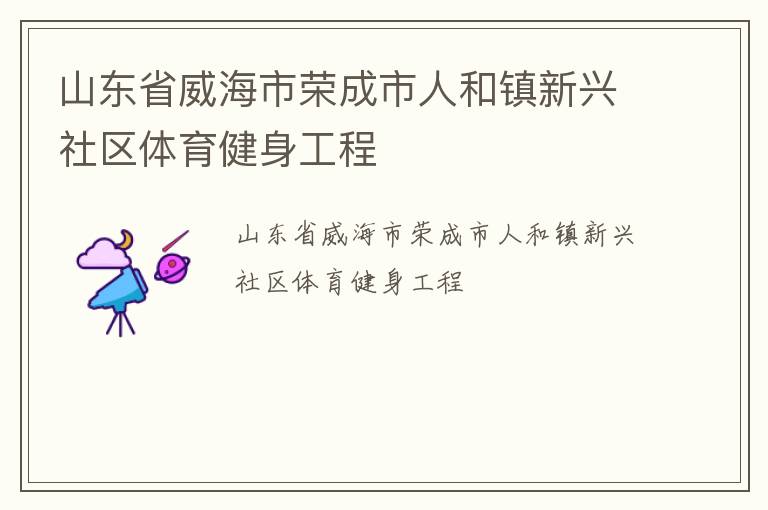 山东省威海市荣成市人和镇新兴社区体育健身工程

山东省威海市荣成市人和镇新兴社区体育健身工程